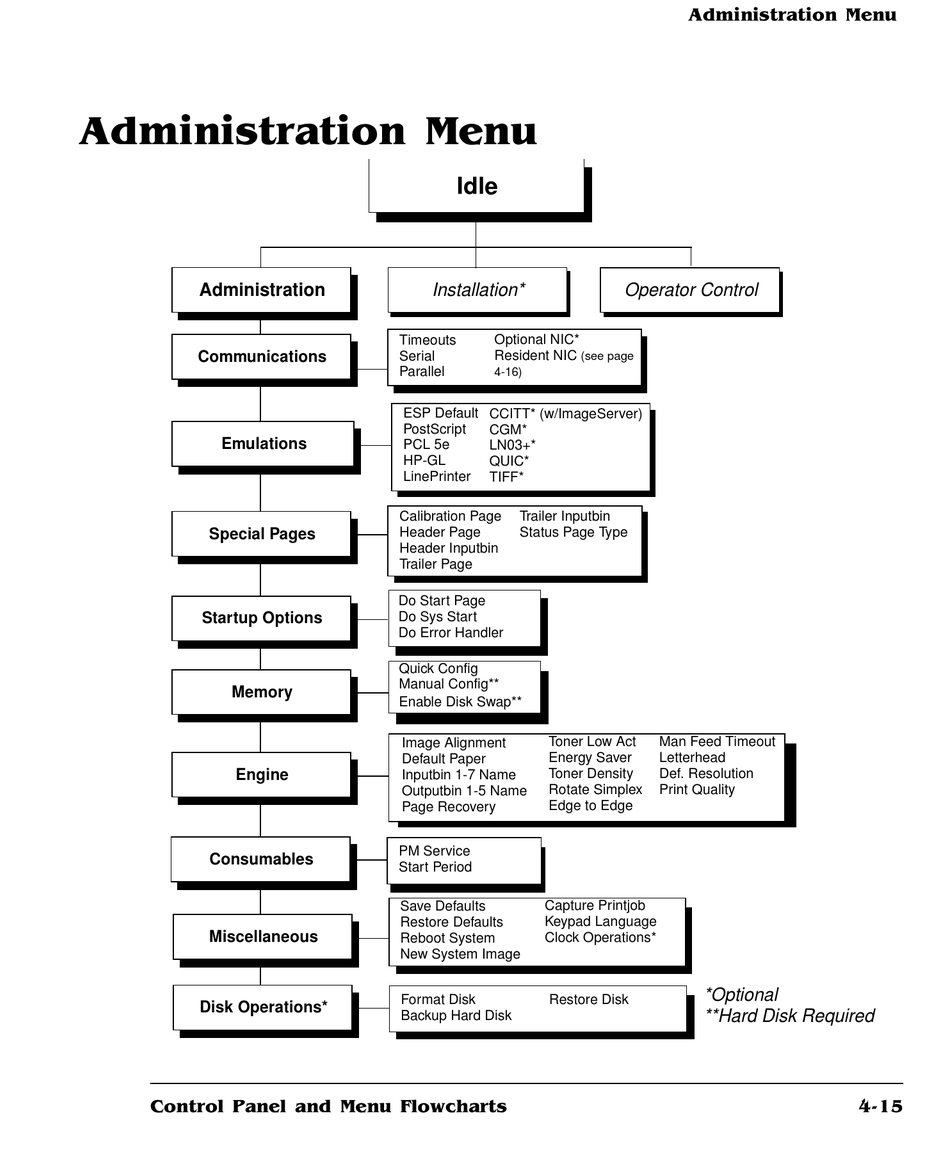 Administration Menu

Administration Menu

Idle

Administration

Installation*

Operator Control

Communications

Timeouts
Serial
Parallel
Optional NIC*
Resident NIC (see page 4-16)

Emulations

ESP Default
PostScript
PCL 5e
HP-GL
LinePrinter
CCITT* (w/ImageServer)
CGM*
LN03+*
QUIC*
TIFF*

Special Pages

Calibration Page
Header Page
Header Inputbin
Trailer Page
Trailer Inputbin
Status Page Type

Startup Options

Do Start Page
Do Sys Start
Do Error Handler

Memory

Quick Config
Manual Config**
Enable Disk Swap**

Engine

Image Alignment
Default Paper
Inputbin 1-7 Name
Outputbin 1-5 Name
Page Recovery
Toner Low Act
Energy Saver
Toner Density
Rotate Simplex
Edge to Edge
Man Feed Timeout
Letterhead
Def. Resolution
Print Quality

Consumables

PM Service
Start Period

Miscellaneous

Save Defaults
Restore Defaults
Reboot System
New System Image
Capture Printjob
Keypad Language
Clock Operations*

Disk Operations*

Format Disk
Backup Hard Disk
Restore Disk

*Optional
**Hard Disk Required

Control Panel and Menu Flowcharts

4-15